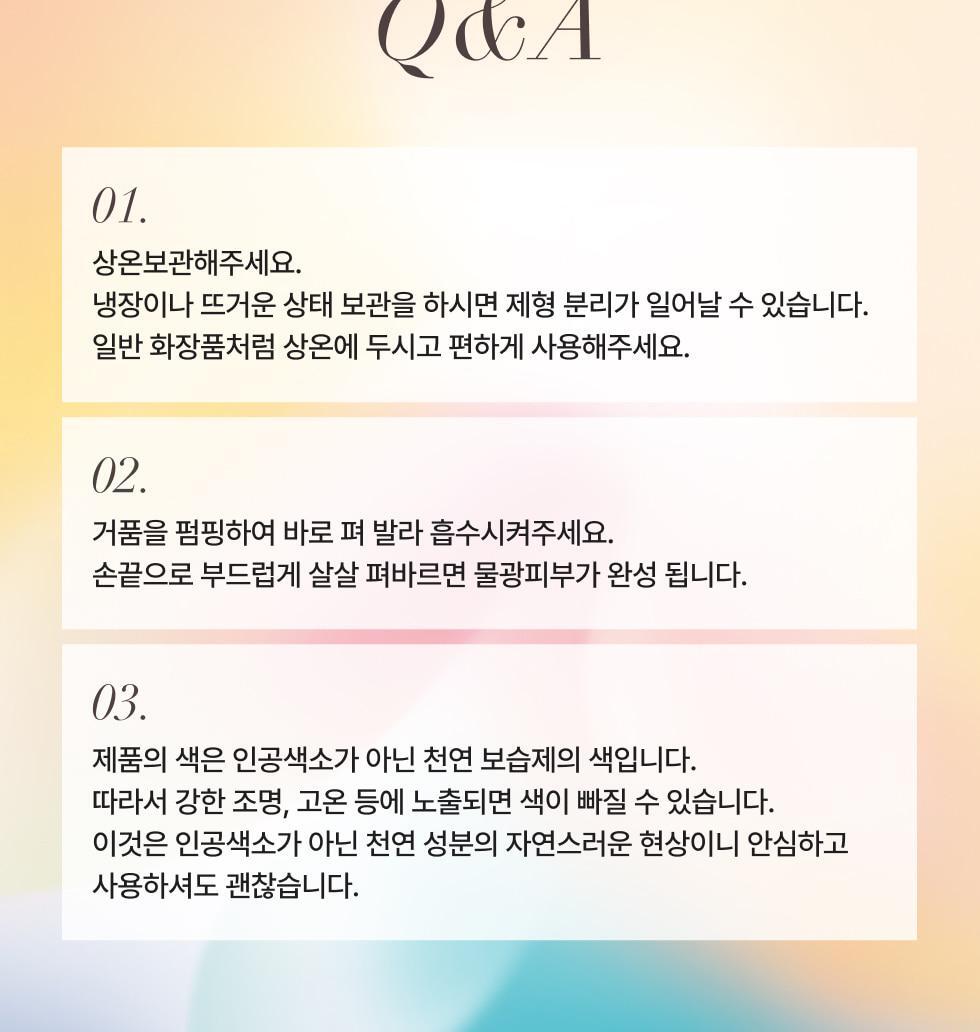 Q&A

01.

상온보관해주세요.
냉장이나 뜨거운 상태 보관을 하시면 제형 분리가 일어날 수 있습니다.
일반 화장품처럼 상온에 두시고 편하게 사용해주세요.

02.

거품을 펌핑하여 바로 펴 발라 흡수시켜주세요.
손끝으로 부드럽게 살살 펴바르면 물광피부가 완성 됩니다.

03.

제품의 색은 인공색소가 아닌 천연 보습제의 색입니다.
따라서 강한 조명, 고온 등에 노출되면 색이 빠질 수 있습니다.
이것은 인공색소가 아닌 천연 성분의 자연스러운 현상이니 안심하고 사용하셔도 괜찮습니다.